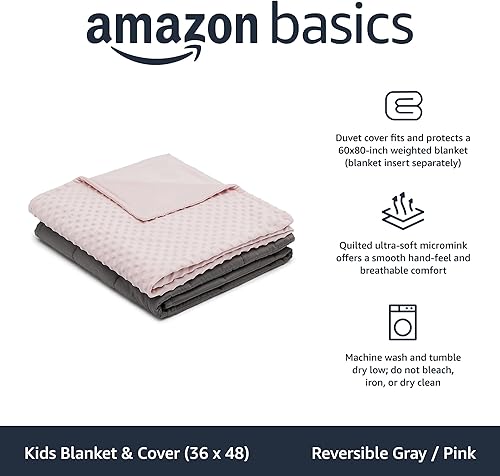 amazon basics

Duvet cover fits and protects a 60x80-inch weighted blanket (blanket insert separately)

Quilted ultra-soft micromink offers a smooth hand-feel and breathable comfort

Machine wash and tumble dry low; do not bleach, iron, or dry clean

Kids Blanket & Cover (36 x 48)

Reversible Gray / Pink